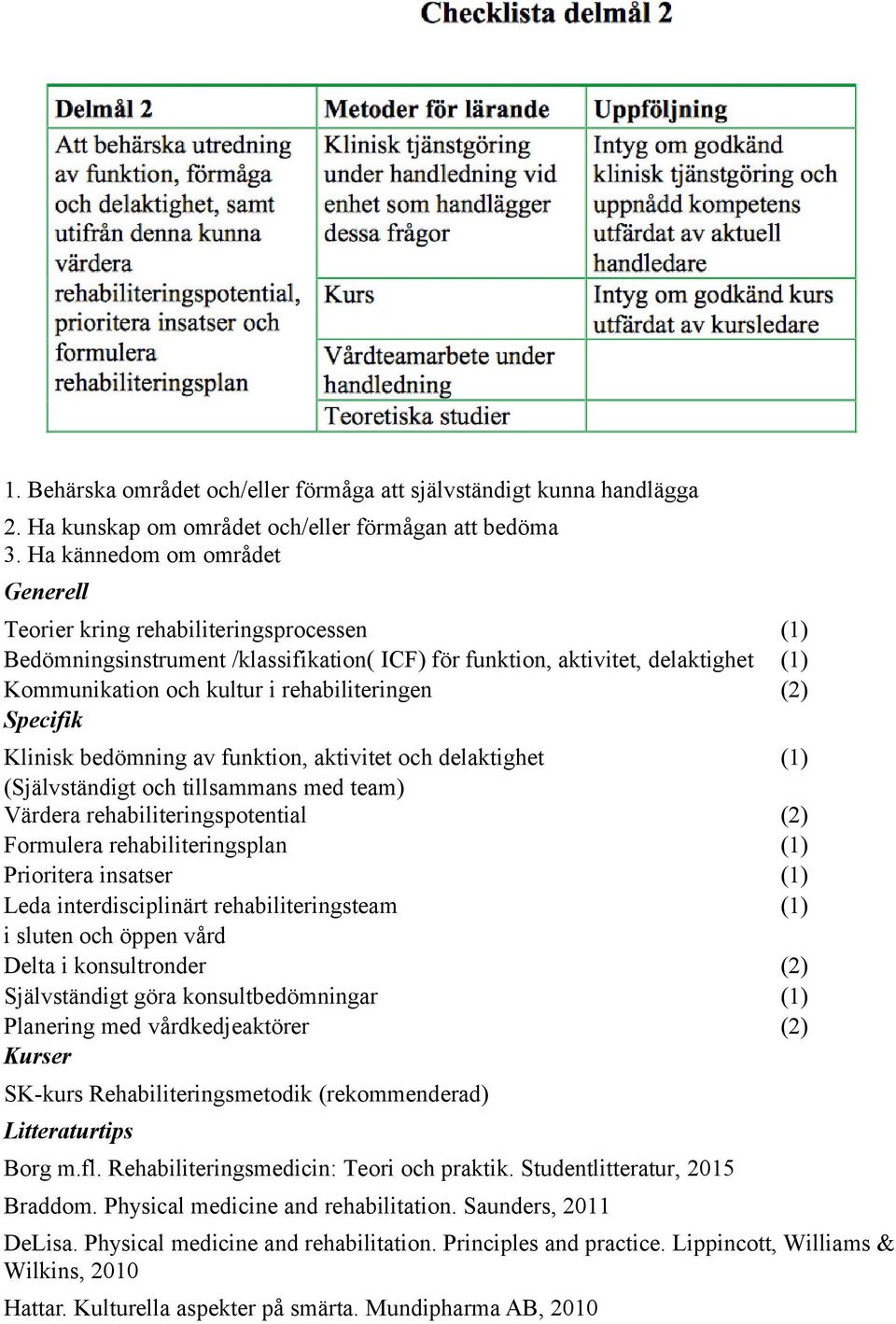 Checklista delmål 2

| Delmål 2 | Metoder för lärande | Uppföljning |
|---|---|---|
| Att behärska utredning av funktion, förmåga och delaktighet, samt utifrån denna kunna värdera rehabiliteringspotential, prioritera insatser och formulera rehabiliteringsplan | Klinisk tjänstgöring under handledning vid enhet som handlägger dessa frågor | Intyg om godkänd klinisk tjänstgöring och uppnådd kompetens utfärdat av aktuell handledare |
| | Kurs | Intyg om godkänd kurs utfärdat av kursledare |
| | Vårdteamarbete under handledning | |
| | Teoretiska studier | |

1. Behärska området och/eller förmåga att självständigt kunna handlägga
2. Ha kunskap om området och/eller förmågan att bedöma
3. Ha kännedom om området

Generell

Teorier kring rehabiliteringsprocessen (1)
Bedömningsinstrument /klassifikation( ICF) för funktion, aktivitet, delaktighet (1)
Kommunikation och kultur i rehabiliteringen (2)

Specifik

Klinisk bedömning av funktion, aktivitet och delaktighet (1)
(Självständigt och tillsammans med team)
Värdera rehabiliteringspotential (2)
Formulera rehabiliteringsplan (1)
Prioritera insatser (1)
Leda interdisciplinärt rehabiliteringsteam (1)
i sluten och öppen vård
Delta i konsultronder (2)
Självständigt göra konsultbedömningar (1)
Planering med vårdkedjeaktörer (2)

Kurser

SK-kurs Rehabiliteringsmetodik (rekommenderad)

Litteraturtips

Borg m.fl. Rehabiliteringsmedicin: Teori och praktik. Studentlitteratur, 2015

Braddom. Physical medicine and rehabilitation. Saunders, 2011

DeLisa. Physical medicine and rehabilitation. Principles and practice. Lippincott, Williams & Wilkins, 2010

Hattar. Kulturella aspekter på smärta. Mundipharma AB, 2010